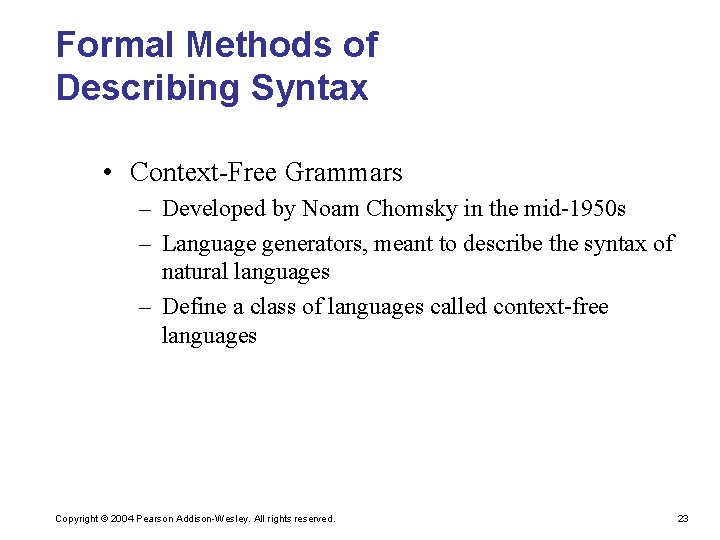 Formal Methods of Describing Syntax

• Context-Free Grammars
– Developed by Noam Chomsky in the mid-1950s
– Language generators, meant to describe the syntax of natural languages
– Define a class of languages called context-free languages

Copyright © 2004 Pearson Addison-Wesley. All rights reserved.

23